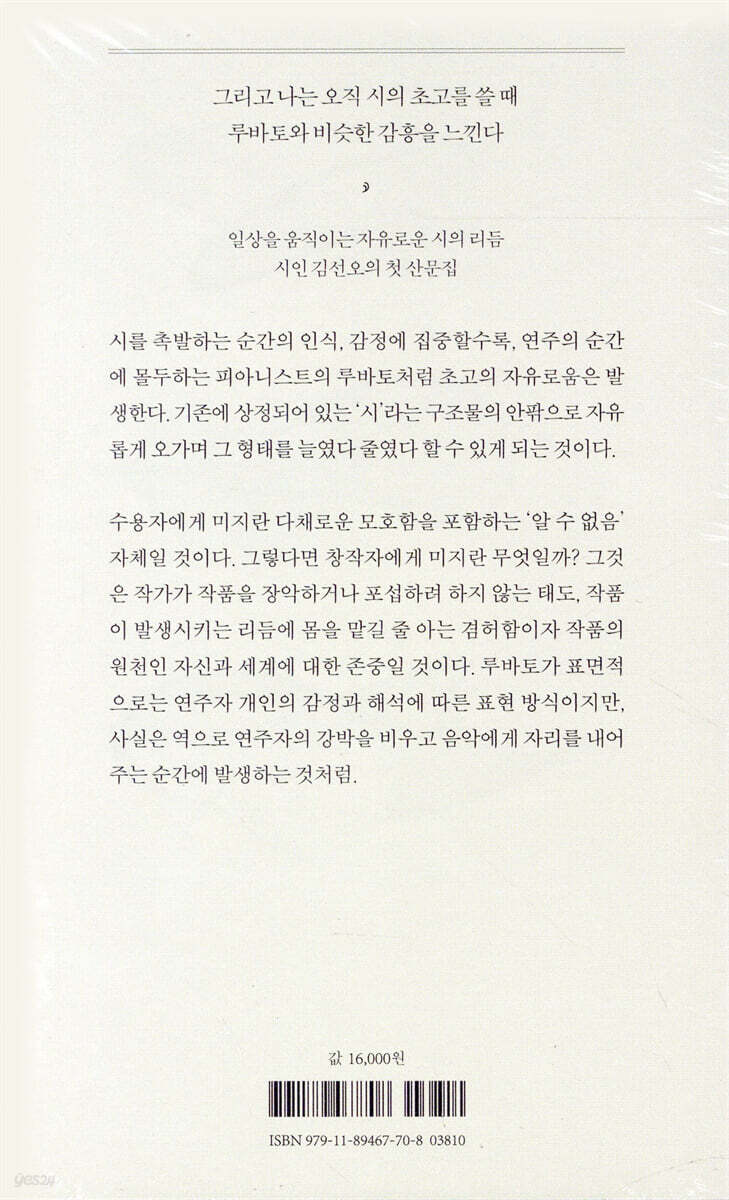 그리고 나는 오직 시의 초고를 쓸 때
루바토와 비슷한 감흥을 느낀다

일상을 움직이는 자유로운 시의 리듬
시인 김선오의 첫 산문집

시를 촉발하는 순간의 인식, 감정에 집중할수록, 연주의 순간에 몰두하는 피아니스트의 루바토처럼 초고의 자유로움은 발생한다. 기존에 상정되어 있는 '시'라는 구조물의 안팎으로 자유롭게 오가며 그 형태를 늘였다 줄였다 할 수 있게 되는 것이다.

수용자에게 미지란 다채로운 모호함을 포함하는 '알 수 없음' 자체일 것이다. 그렇다면 창작자에게 미지란 무엇일까? 그것은 작가가 작품을 장악하거나 포섭하려 하지 않는 태도, 작품이 발생시키는 리듬에 몸을 맡길 줄 아는 겸허함이자 작품의 원천인 자신과 세계에 대한 존중일 것이다. 루바토가 표면적으로는 연주자 개인의 감정과 해석에 따른 표현 방식이지만, 사실은 역으로 연주자의 강박을 비우고 음악에게 자리를 내어주는 순간에 발생하는 것처럼.

값 16,000원

ISBN 979-11-89467-70-8 03810

yes24